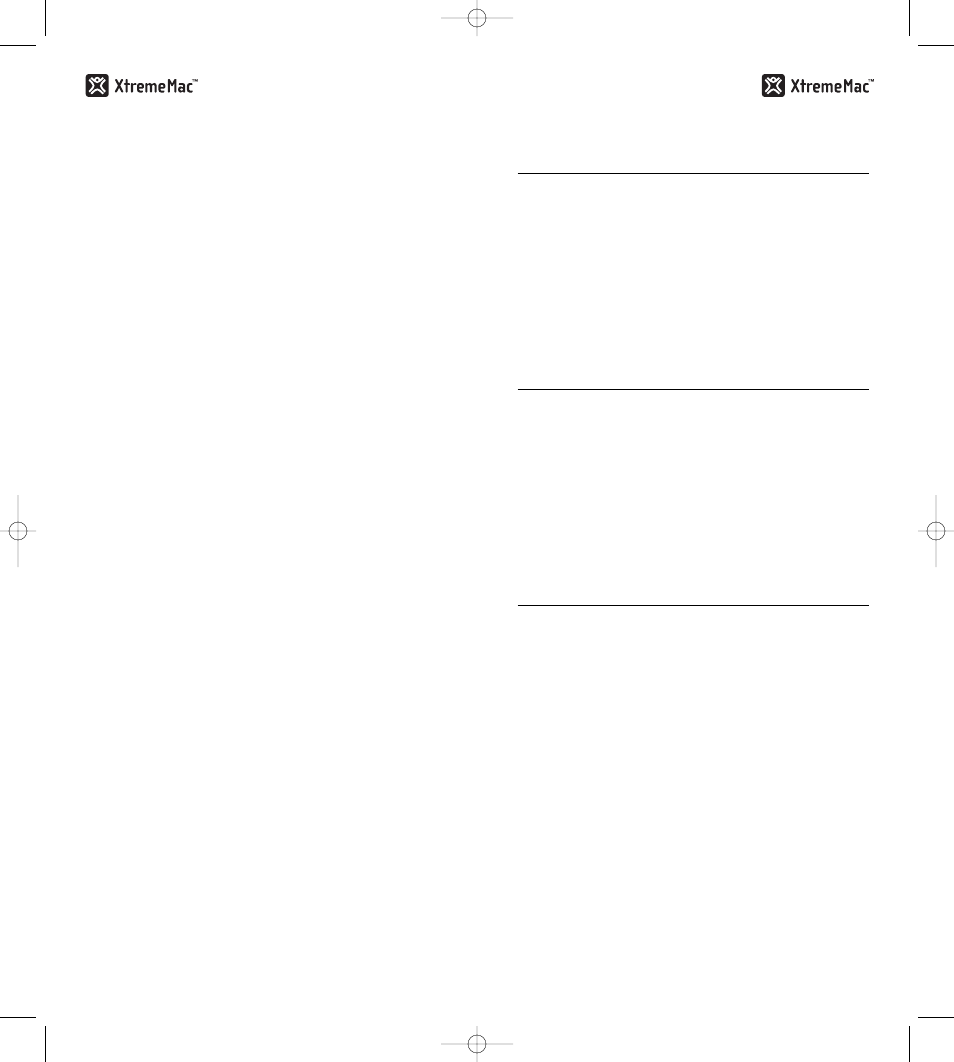 XtremeMac™

XtremeMac™